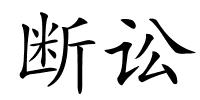 断讼